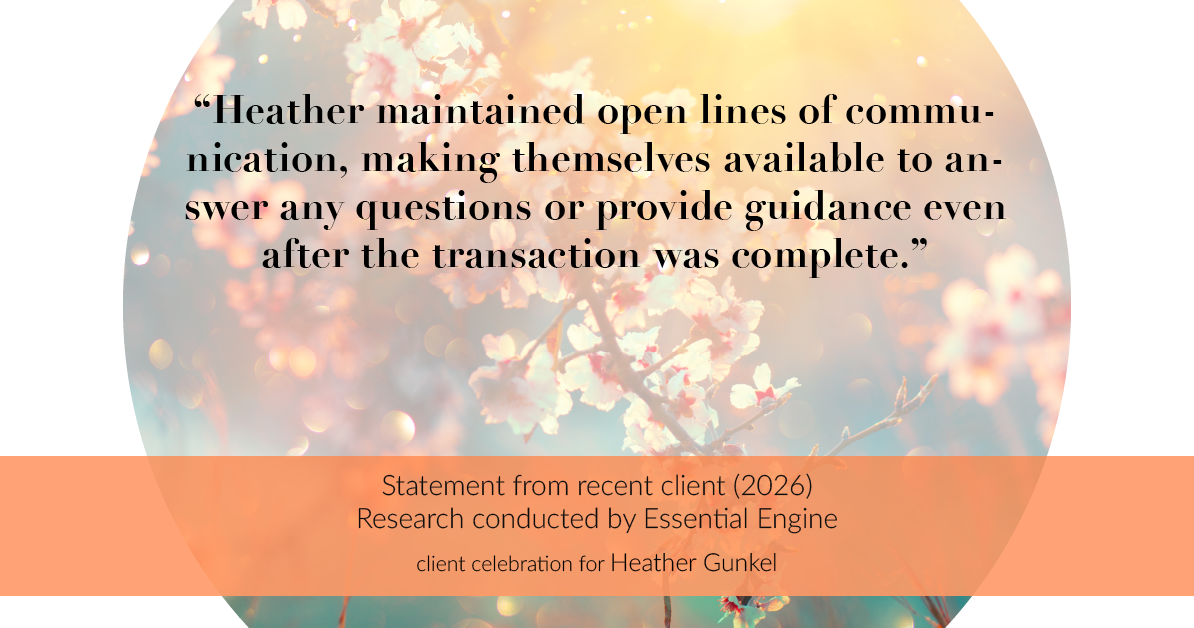 “Heather maintained open lines of communication, making themselves available to answer any questions or provide guidance even after the transaction was complete.”

Statement from recent client (2026)
Research conducted by Essential Engine

client celebration for Heather Gunkel